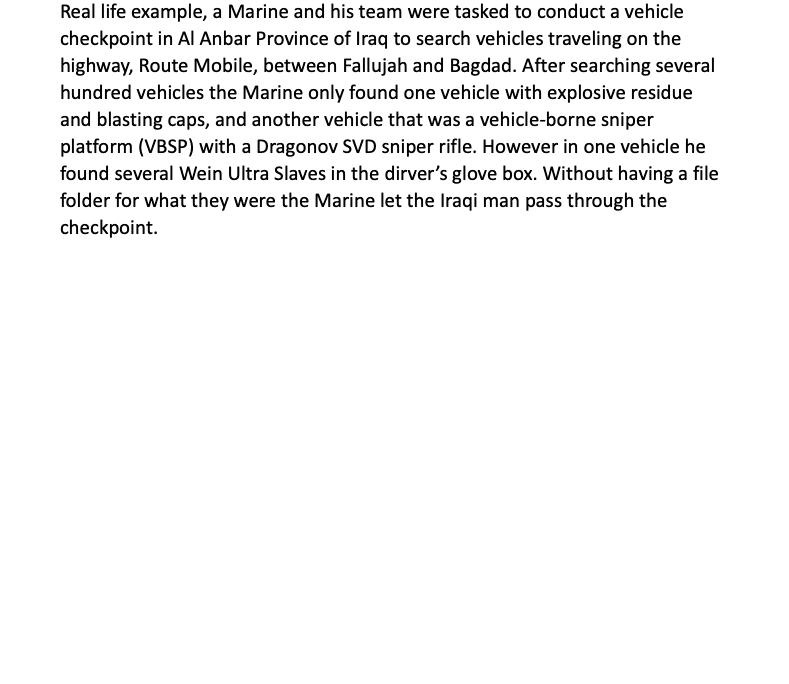 Real life example, a Marine and his team were tasked to conduct a vehicle checkpoint in Al Anbar Province of Iraq to search vehicles traveling on the highway, Route Mobile, between Fallujah and Bagdad. After searching several hundred vehicles the Marine only found one vehicle with explosive residue and blasting caps, and another vehicle that was a vehicle-borne sniper platform (VBSP) with a Dragonov SVD sniper rifle. However in one vehicle he found several Wein Ultra Slaves in the dirver's glove box. Without having a file folder for what they were the Marine let the Iraqi man pass through the checkpoint.